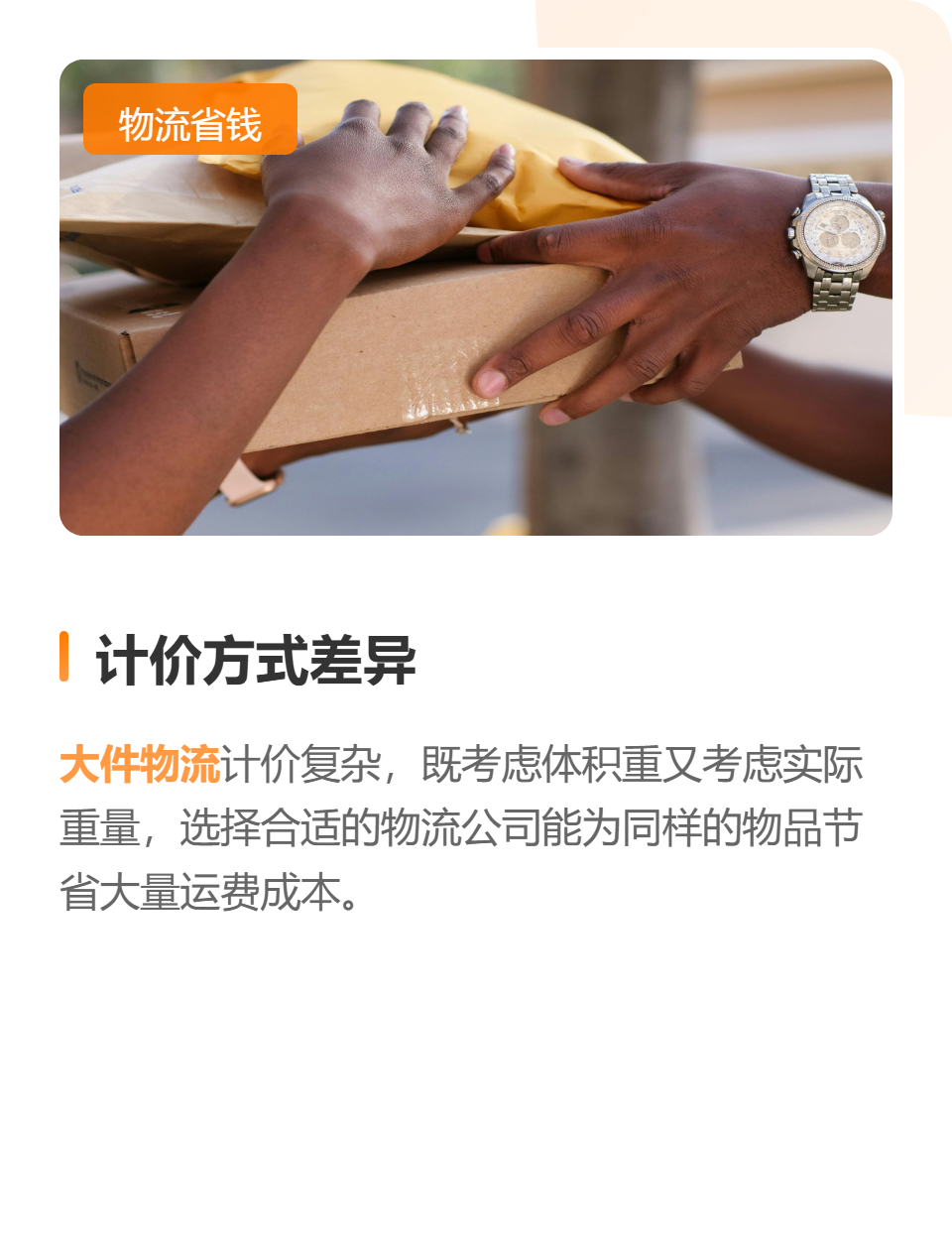 物流省钱

计价方式差异

大件物流计价复杂，既考虑体积重又考虑实际重量，选择合适的物流公司能为同样的物品节省大量运费成本。